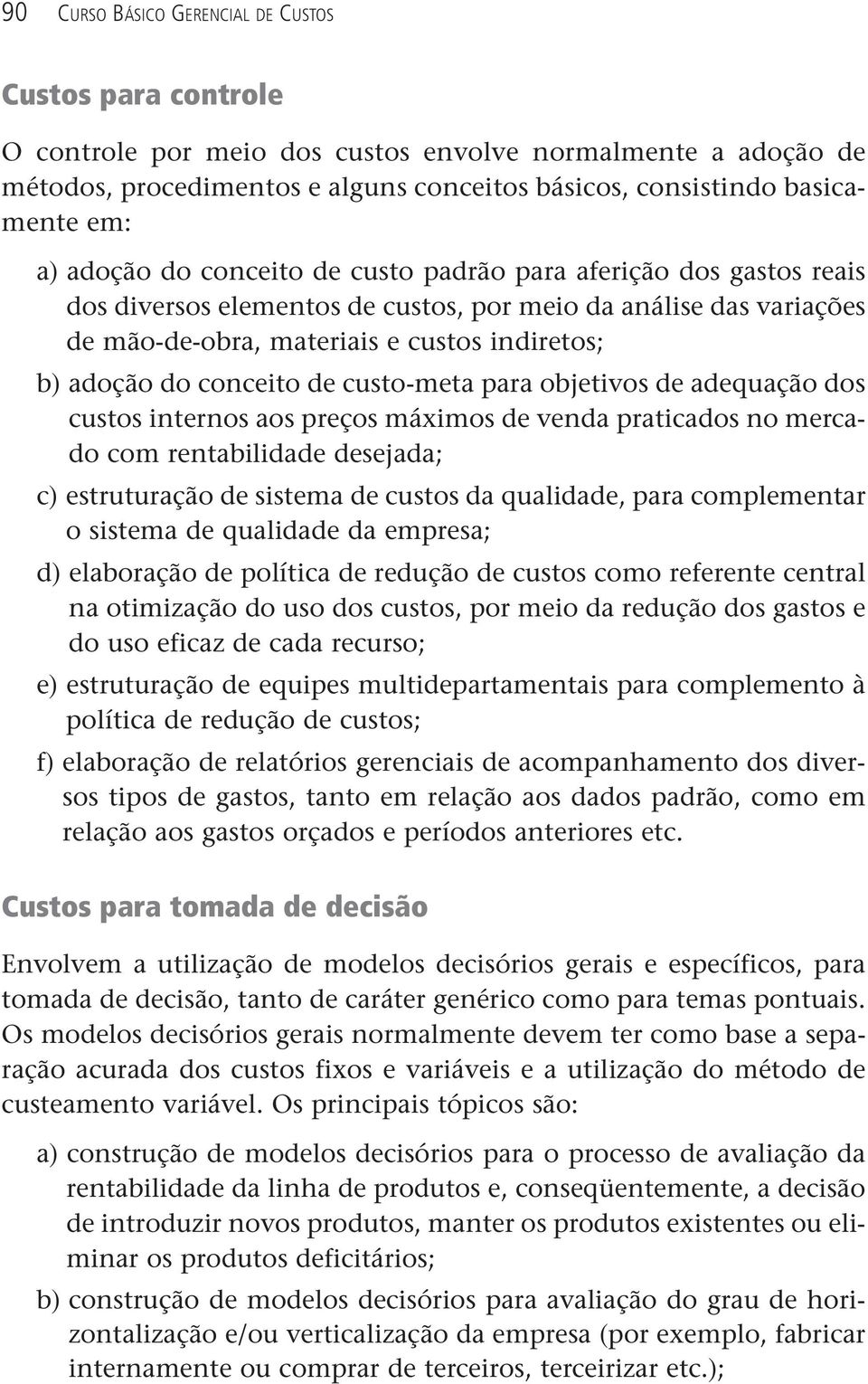 90 CURSO BÁSICO GERENCIAL DE CUSTOS

Custos para controle

O controle por meio dos custos envolve normalmente a adoção de métodos, procedimentos e alguns conceitos básicos, consistindo basicamente em:

a) adoção do conceito de custo padrão para aferição dos gastos reais dos diversos elementos de custos, por meio da análise das variações de mão-de-obra, materiais e custos indiretos;

b) adoção do conceito de custo-meta para objetivos de adequação dos custos internos aos preços máximos de venda praticados no mercado com rentabilidade desejada;

c) estruturação de sistema de custos da qualidade, para complementar o sistema de qualidade da empresa;

d) elaboração de política de redução de custos como referente central na otimização do uso dos custos, por meio da redução dos gastos e do uso eficaz de cada recurso;

e) estruturação de equipes multidepartamentais para complemento à política de redução de custos;

f) elaboração de relatórios gerenciais de acompanhamento dos diversos tipos de gastos, tanto em relação aos dados padrão, como em relação aos gastos orçados e períodos anteriores etc.

Custos para tomada de decisão

Envolvem a utilização de modelos decisórios gerais e específicos, para tomada de decisão, tanto de caráter genérico como para temas pontuais. Os modelos decisórios gerais normalmente devem ter como base a separação acurada dos custos fixos e variáveis e a utilização do método de custeamento variável. Os principais tópicos são:

a) construção de modelos decisórios para o processo de avaliação da rentabilidade da linha de produtos e, conseqüentemente, a decisão de introduzir novos produtos, manter os produtos existentes ou eliminar os produtos deficitários;

b) construção de modelos decisórios para avaliação do grau de horizontalização e/ou verticalização da empresa (por exemplo, fabricar internamente ou comprar de terceiros, terceirizar etc.);